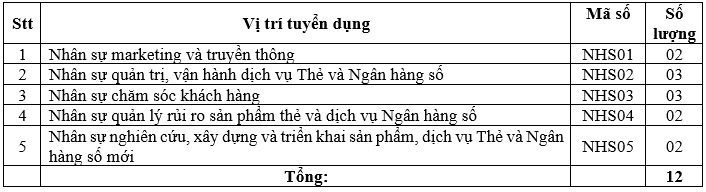 | Stt | Vị trí tuyển dụng | Mã số | Số lượng |
|---|---|---|---|
| 1 | Nhân sự marketing và truyền thông | NHS01 | 02 |
| 2 | Nhân sự quản trị, vận hành dịch vụ Thẻ và Ngân hàng số | NHS02 | 03 |
| 3 | Nhân sự chăm sóc khách hàng | NHS03 | 03 |
| 4 | Nhân sự quản lý rủi ro sản phẩm thẻ và dịch vụ Ngân hàng số | NHS04 | 02 |
| 5 | Nhân sự nghiên cứu, xây dựng và triển khai sản phẩm, dịch vụ Thẻ và Ngân hàng số mới | NHS05 | 02 |
| | Tổng: | | 12 |